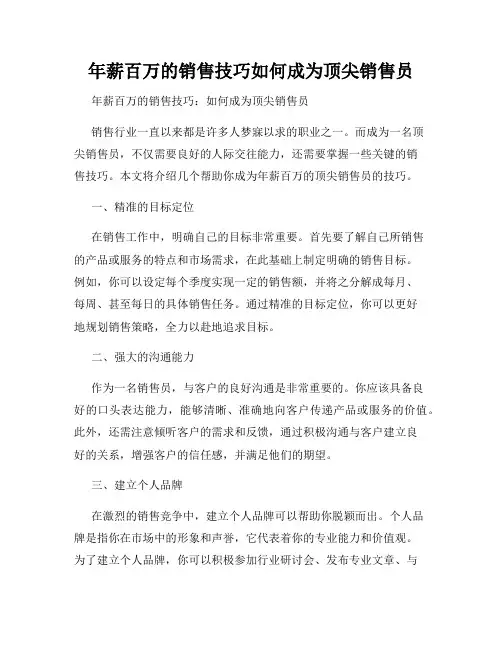 年薪百万的销售技巧如何成为顶尖销售员

年薪百万的销售技巧：如何成为顶尖销售员

销售行业一直以来都是许多人梦寐以求的职业之一。而成为一名顶尖销售员，不仅需要良好的人际交往能力，还需要掌握一些关键的销售技巧。本文将介绍几个帮助你成为年薪百万的顶尖销售员的技巧。

一、精准的目标定位

在销售工作中，明确自己的目标非常重要。首先要了解自己所销售的产品或服务的特点和市场需求，在此基础上制定明确的销售目标。例如，你可以设定每个季度实现一定的销售额，并将之分解成每月、每周、甚至每日的具体销售任务。通过精准的目标定位，你可以更好地规划销售策略，全力以赴地追求目标。

二、强大的沟通能力

作为一名销售员，与客户的良好沟通是非常重要的。你应该具备良好的口头表达能力，能够清晰、准确地向客户传递产品或服务的价值。此外，还需注意倾听客户的需求和反馈，通过积极沟通与客户建立良好的关系，增强客户的信任感，并满足他们的期望。

三、建立个人品牌

在激烈的销售竞争中，建立个人品牌可以帮助你脱颖而出。个人品牌是指你在市场中的形象和声誉，它代表着你的专业能力和价值观。为了建立个人品牌，你可以积极参加行业研讨会、发布专业文章、与